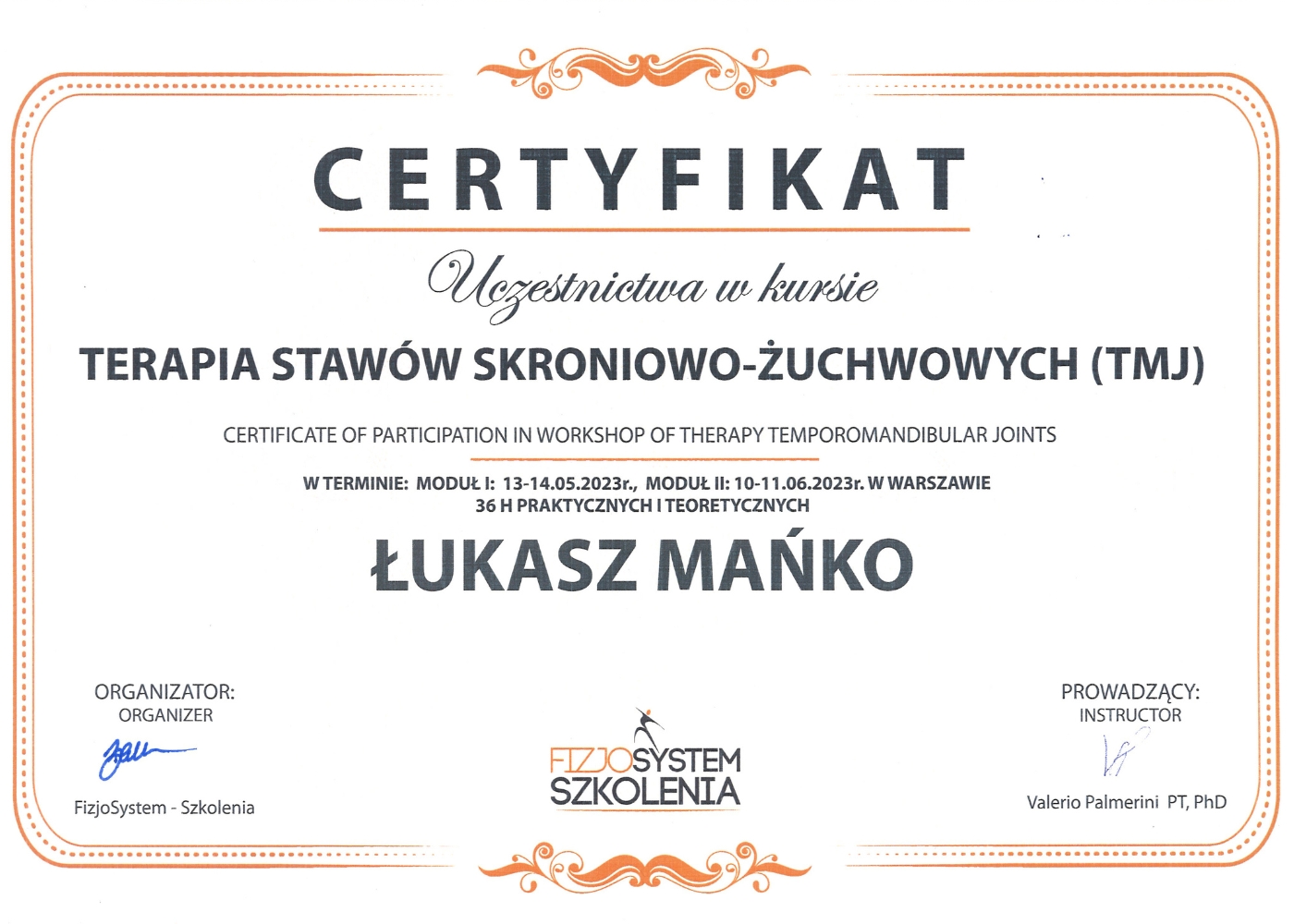 CERTYFIKAT

Uczestnictwa w kursie

TERAPIA STAWÓW SKRONIOWO-ŻUCHWOWYCH (TMJ)

CERTIFICATE OF PARTICIPATION IN WORKSHOP OF THERAPY TEMPOROMANDIBULAR JOINTS

W TERMINIE: MODUŁ I: 13-14.05.2023r., MODUŁ II: 10-11.06.2023r. W WARSZAWIE
36 H PRAKTYCZNYCH I TEORETYCZNYCH

ŁUKASZ MAŃKO

ORGANIZATOR:
ORGANIZER

FizjoSystem - Szkolenia

FIZJOSYSTEM
SZKOLENIA

PROWADZĄCY:
INSTRUCTOR

Valerio Palmerini PT, PhD